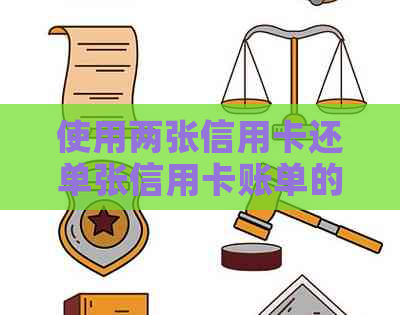 使用两张信用卡还单张信用卡账单的